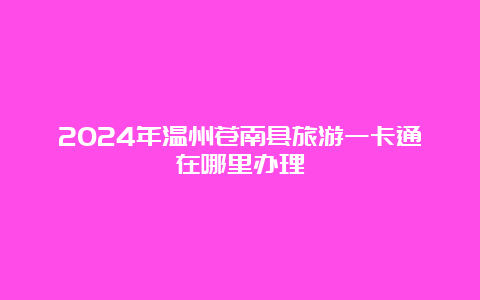 2024年温州苍南县旅游一卡通在哪里办理